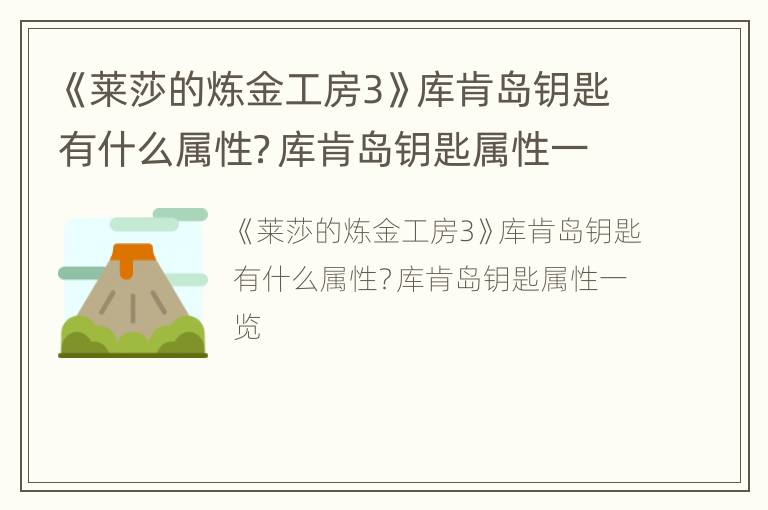 《莱莎的炼金工房3》库肯岛钥匙有什么属性? 库肯岛钥匙属性一

《莱莎的炼金工房3》库肯岛钥匙有什么属性? 库肯岛钥匙属性一览